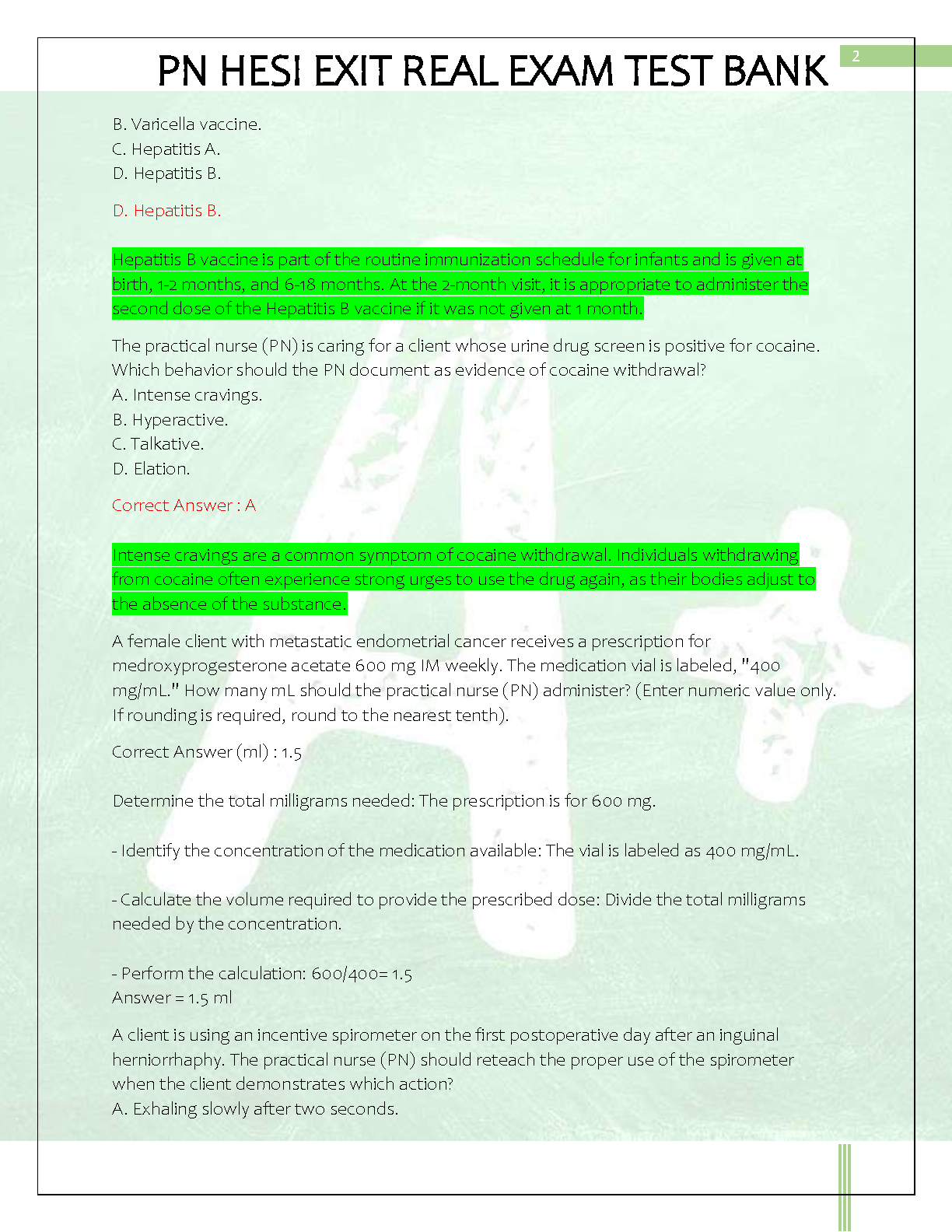 2

PN HESI EXIT REAL EXAM TEST BANK

B. Varicella vaccine.
C. Hepatitis A.
D. Hepatitis B.

D. Hepatitis B.

Hepatitis B vaccine is part of the routine immunization schedule for infants and is given at birth, 1-2 months, and 6-18 months. At the 2-month visit, it is appropriate to administer the second dose of the Hepatitis B vaccine if it was not given at 1 month.

The practical nurse (PN) is caring for a client whose urine drug screen is positive for cocaine. Which behavior should the PN document as evidence of cocaine withdrawal?
A. Intense cravings.
B. Hyperactive.
C. Talkative.
D. Elation.

Correct Answer : A

Intense cravings are a common symptom of cocaine withdrawal. Individuals withdrawing from cocaine often experience strong urges to use the drug again, as their bodies adjust to the absence of the substance.

A female client with metastatic endometrial cancer receives a prescription for medroxyprogesterone acetate 600 mg IM weekly. The medication vial is labeled, "400 mg/mL." How many mL should the practical nurse (PN) administer? (Enter numeric value only. If rounding is required, round to the nearest tenth).

Correct Answer (ml) : 1.5

Determine the total milligrams needed: The prescription is for 600 mg.

- Identify the concentration of the medication available: The vial is labeled as 400 mg/mL.

- Calculate the volume required to provide the prescribed dose: Divide the total milligrams needed by the concentration.

- Perform the calculation: 600/400= 1.5
Answer = 1.5 ml

A client is using an incentive spirometer on the first postoperative day after an inguinal herniorrhaphy. The practical nurse (PN) should reteach the proper use of the spirometer when the client demonstrates which action?
A. Exhaling slowly after two seconds.